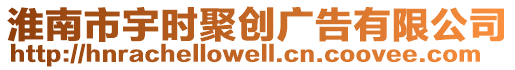 淮南市宇时聚创广告有限公司
http://hnrachellowell.cn.coovee.com